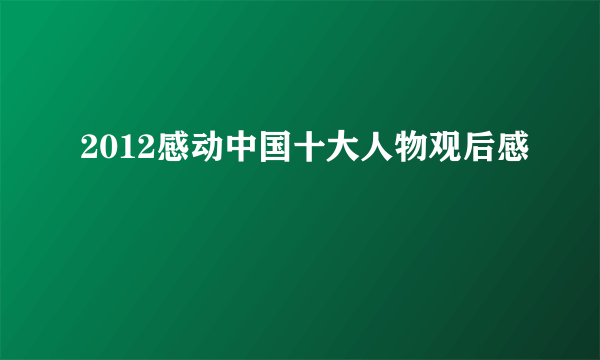 2012感动中国十大人物观后感